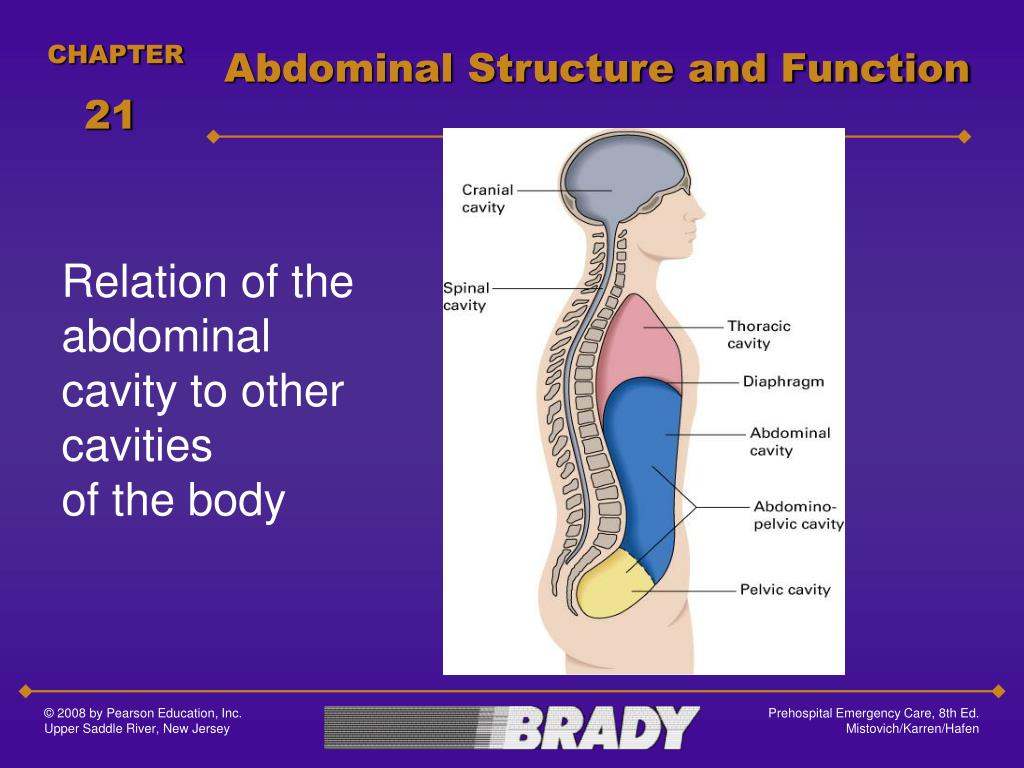 CHAPTER
21

Abdominal Structure and Function

Relation of the abdominal cavity to other cavities of the body

Cranial cavity

Spinal cavity

Thoracic cavity

Diaphragm

Abdominal cavity

Abdomino-pelvic cavity

Pelvic cavity

© 2008 by Pearson Education, Inc.
Upper Saddle River, New Jersey

BRADY

Prehospital Emergency Care, 8th Ed.
Mistovich/Karren/Hafen